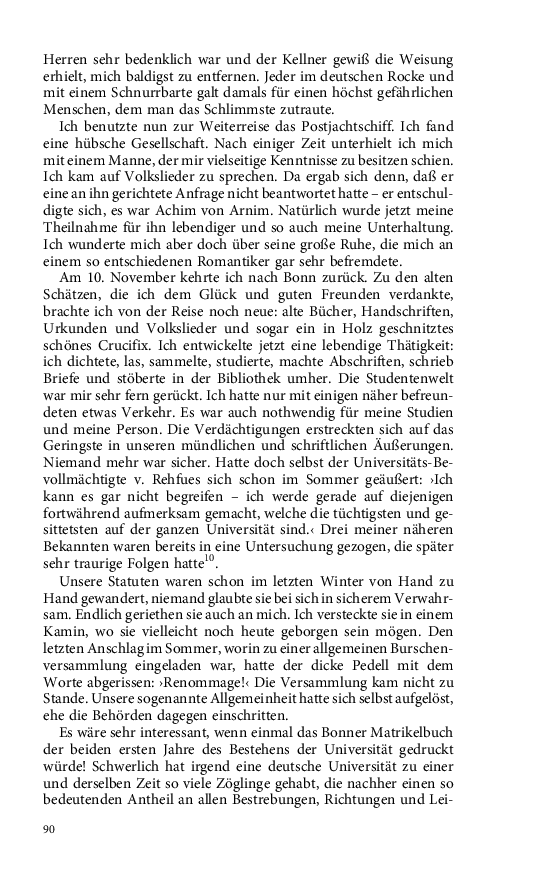 Herren sehr bedenklich war und der Kellner gewiß die Weisung erhielt, mich baldigst zu entfernen. Jeder im deutschen Rocke und mit einem Schnurrbarte galt damals für einen höchst gefährlichen Menschen, dem man das Schlimmste zutraute.

Ich benutzte nun zur Weiterreise das Postjachtschiff. Ich fand eine hübsche Gesellschaft. Nach einiger Zeit unterhielt ich mich mit einem Manne, der mir vielseitige Kenntnisse zu besitzen schien. Ich kam auf Volkslieder zu sprechen. Da ergab sich denn, daß er eine an ihn gerichtete Anfrage nicht beantwortet hatte – er entschuldigte sich, es war Achim von Arnim. Natürlich wurde jetzt meine Theilnahme für ihn lebendiger und so auch meine Unterhaltung. Ich wunderte mich aber doch über seine große Ruhe, die mich an einem so entschiedenen Romantiker gar sehr befremdete.

Am 10. November kehrte ich nach Bonn zurück. Zu den alten Schätzen, die ich dem Glück und guten Freunden verdankte, brachte ich von der Reise noch neue: alte Bücher, Handschriften, Urkunden und Volkslieder und sogar ein in Holz geschnitztes schönes Crucifix. Ich entwickelte jetzt eine lebendige Thätigkeit: ich dichtete, las, sammelte, studierte, machte Abschriften, schrieb Briefe und stöberte in der Bibliothek umher. Die Studentenwelt war mir sehr fern gerückt. Ich hatte nur mit einigen näher befreundeten etwas Verkehr. Es war auch nothwendig für meine Studien und meine Person. Die Verdächtigungen erstreckten sich auf das Geringste in unseren mündlichen und schriftlichen Äußerungen. Niemand mehr war sicher. Hatte doch selbst der Universitäts-Bevollmächtigte v. Rehfues sich schon im Sommer geäußert: ›Ich kann es gar nicht begreifen – ich werde gerade auf diejenigen fortwährend aufmerksam gemacht, welche die tüchtigsten und gesittetsten auf der ganzen Universität sind.‹ Drei meiner näheren Bekannten waren bereits in eine Untersuchung gezogen, die später sehr traurige Folgen hatte$^{10}$.

Unsere Statuten waren schon im letzten Winter von Hand zu Hand gewandert, niemand glaubte sie bei sich in sicherem Verwahrsam. Endlich geriethen sie auch an mich. Ich versteckte sie in einem Kamin, wo sie vielleicht noch heute geborgen sein mögen. Den letzten Anschlag im Sommer, worin zu einer allgemeinen Burschenversammlung eingeladen war, hatte der dicke Pedell mit dem Worte abgerissen: ›Renommage!‹ Die Versammlung kam nicht zu Stande. Unsere sogenannte Allgemeinheit hatte sich selbst aufgelöst, ehe die Behörden dagegen einschritten.

Es wäre sehr interessant, wenn einmal das Bonner Matrikelbuch der beiden ersten Jahre des Bestehens der Universität gedruckt würde! Schwerlich hat irgend eine deutsche Universität zu einer und derselben Zeit so viele Zöglinge gehabt, die nachher einen so bedeutenden Antheil an allen Bestrebungen, Richtungen und Lei-

90